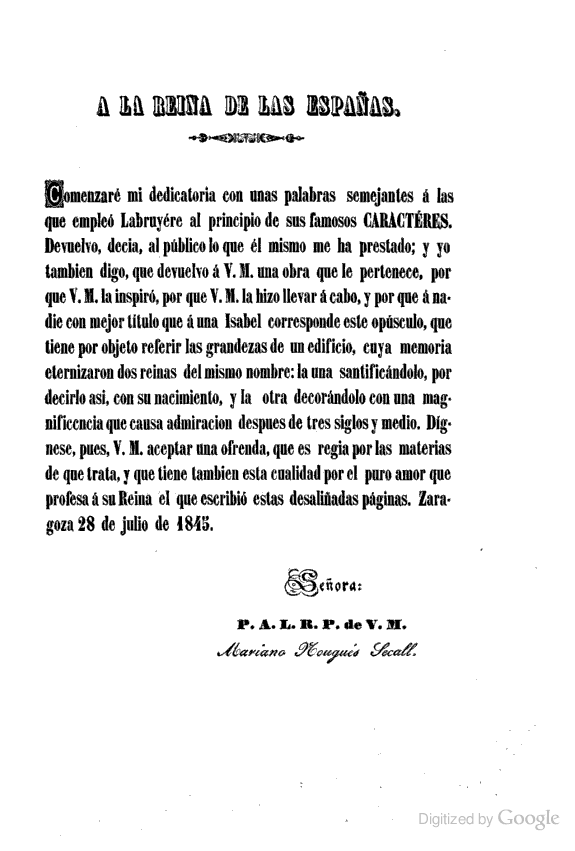 A LA REINA DE LAS ESPAÑAS.

Comenzaré mi dedicatoria con unas palabras semejantes á las que empleó Labruyére al principio de sus famosos CARACTÉRES. Devuelvo, decia, al público lo que él mismo me ha prestado; y yo tambien digo, que devuelvo á V. M. una obra que le pertenece, por que V. M. la inspiró, por que V. M. la hizo llevar á cabo, y por que á nadie con mejor título que á una Isabel corresponde este opúsculo, que tiene por objeto referir las grandezas de un edificio, cuya memoria eternizaron dos reinas del mismo nombre: la una santificándolo, por decirlo asi, con su nacimiento, y la otra decorándolo con una magnificencia que causa admiracion despues de tres siglos y medio. Dígnese, pues, V. M. aceptar una ofrenda, que es regia por las materias de que trata, y que tiene tambien esta cualidad por el puro amor que profesa á su Reina el que escribió estas desaliñadas páginas. Zaragoza 28 de julio de 1845.

Señora:

P. A. L. R. P. de V. M.

Mariano Nougués Secall.

Digitized by Google